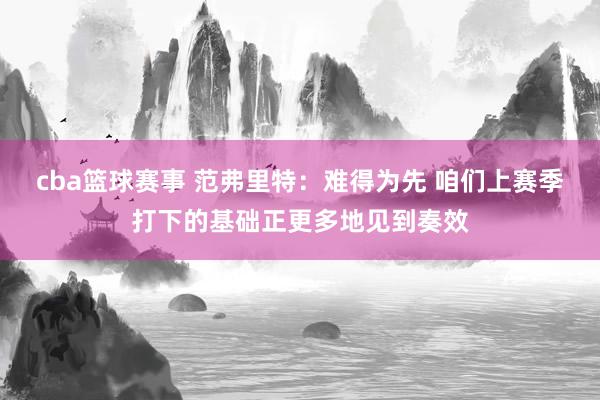 cba篮球赛事 范弗里特：难得为先 咱们上赛季打下的基础正更多地见到奏效